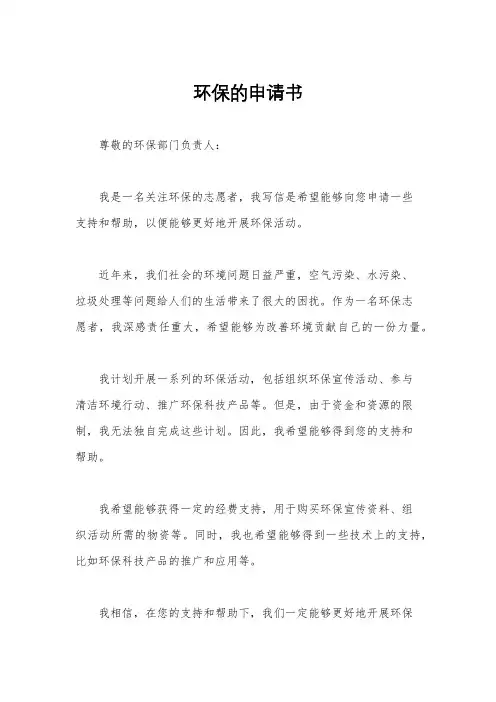 环保的申请书

尊敬的环保部门负责人：

我是一名关注环保的志愿者，我写信是希望能够向您申请一些支持和帮助，以便能够更好地开展环保活动。

近年来，我们社会的环境问题日益严重，空气污染、水污染、垃圾处理等问题给人们的生活带来了很大的困扰。作为一名环保志愿者，我深感责任重大，希望能够为改善环境贡献自己的一份力量。

我计划开展一系列的环保活动，包括组织环保宣传活动、参与清洁环境行动、推广环保科技产品等。但是，由于资金和资源的限制，我无法独自完成这些计划。因此，我希望能够得到您的支持和帮助。

我希望能够获得一定的经费支持，用于购买环保宣传资料、组织活动所需的物资等。同时，我也希望能够得到一些技术上的支持，比如环保科技产品的推广和应用等。

我相信，在您的支持和帮助下，我们一定能够更好地开展环保